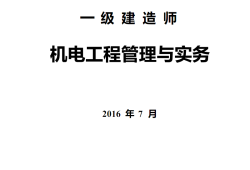 一 级 建 造 师

机电工程管理与实务

2016 年 7 月